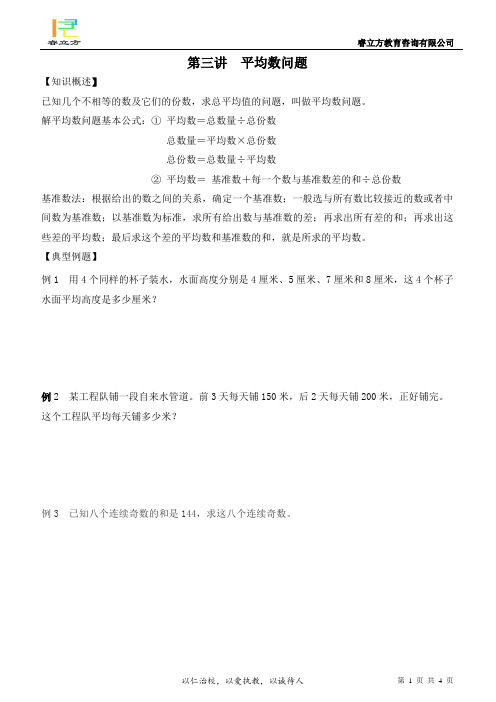 睿立方

睿立方教育咨询有限公司

第三讲　平均数问题

【知识概述】

已知几个不相等的数及它们的份数，求总平均值的问题，叫做平均数问题。

解平均数问题基本公式：① 平均数＝总数量÷总份数

总数量＝平均数×总份数

总份数＝总数量÷平均数

② 平均数＝ 基准数＋每一个数与基准数差的和÷总份数

基准数法：根据给出的数之间的关系，确定一个基准数；一般选与所有数比较接近的数或者中间数为基准数；以基准数为标准，求所有给出数与基准数的差；再求出所有差的和；再求出这些差的平均数；最后求这个差的平均数和基准数的和，就是所求的平均数。

【典型例题】

例 1　用 4 个同样的杯子装水，水面高度分别是 4 厘米、5 厘米、7 厘米和 8 厘米，这 4 个杯子水面平均高度是多少厘米？

例 2　某工程队铺一段自来水管道。前 3 天每天铺 150 米，后 2 天每天铺 200 米，正好铺完。这个工程队平均每天铺多少米？

例 3　已知八个连续奇数的和是 144，求这八个连续奇数。

以仁治校，以爱执教，以诚待人

第 1 页 共 4 页